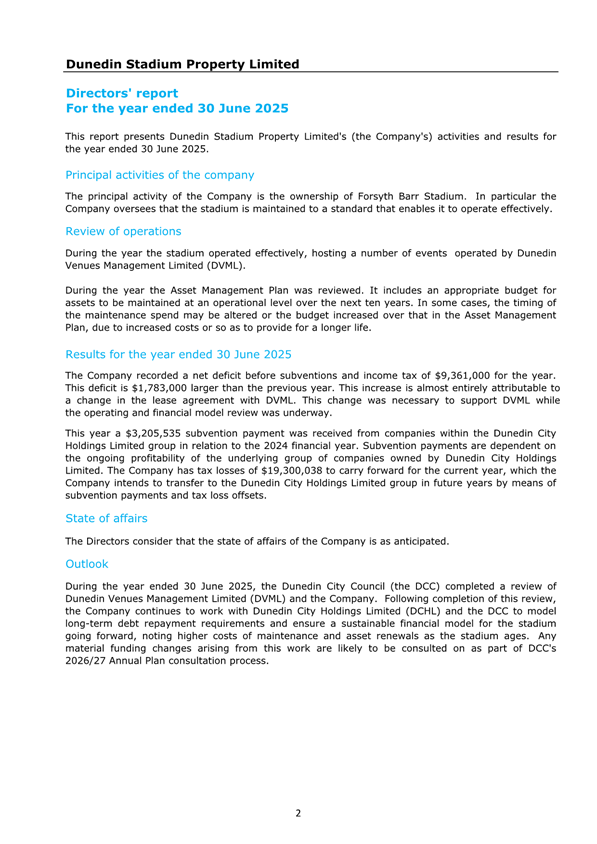 Dunedin Stadium Property Limited

Directors' report
For the year ended 30 June 2025

This report presents Dunedin Stadium Property Limited's (the Company's) activities and results for the year ended 30 June 2025.

Principal activities of the company

The principal activity of the Company is the ownership of Forsyth Barr Stadium. In particular the Company oversees that the stadium is maintained to a standard that enables it to operate effectively.

Review of operations

During the year the stadium operated effectively, hosting a number of events operated by Dunedin Venues Management Limited (DVML).

During the year the Asset Management Plan was reviewed. It includes an appropriate budget for assets to be maintained at an operational level over the next ten years. In some cases, the timing of the maintenance spend may be altered or the budget increased over that in the Asset Management Plan, due to increased costs or so as to provide for a longer life.

Results for the year ended 30 June 2025

The Company recorded a net deficit before subventions and income tax of $9,361,000 for the year. This deficit is $1,783,000 larger than the previous year. This increase is almost entirely attributable to a change in the lease agreement with DVML. This change was necessary to support DVML while the operating and financial model review was underway.

This year a $3,205,535 subvention payment was received from companies within the Dunedin City Holdings Limited group in relation to the 2024 financial year. Subvention payments are dependent on the ongoing profitability of the underlying group of companies owned by Dunedin City Holdings Limited. The Company has tax losses of $19,300,038 to carry forward for the current year, which the Company intends to transfer to the Dunedin City Holdings Limited group in future years by means of subvention payments and tax loss offsets.

State of affairs

The Directors consider that the state of affairs of the Company is as anticipated.

Outlook

During the year ended 30 June 2025, the Dunedin City Council (the DCC) completed a review of Dunedin Venues Management Limited (DVML) and the Company. Following completion of this review, the Company continues to work with Dunedin City Holdings Limited (DCHL) and the DCC to model long-term debt repayment requirements and ensure a sustainable financial model for the stadium going forward, noting higher costs of maintenance and asset renewals as the stadium ages. Any material funding changes arising from this work are likely to be consulted on as part of DCC's 2026/27 Annual Plan consultation process.

2